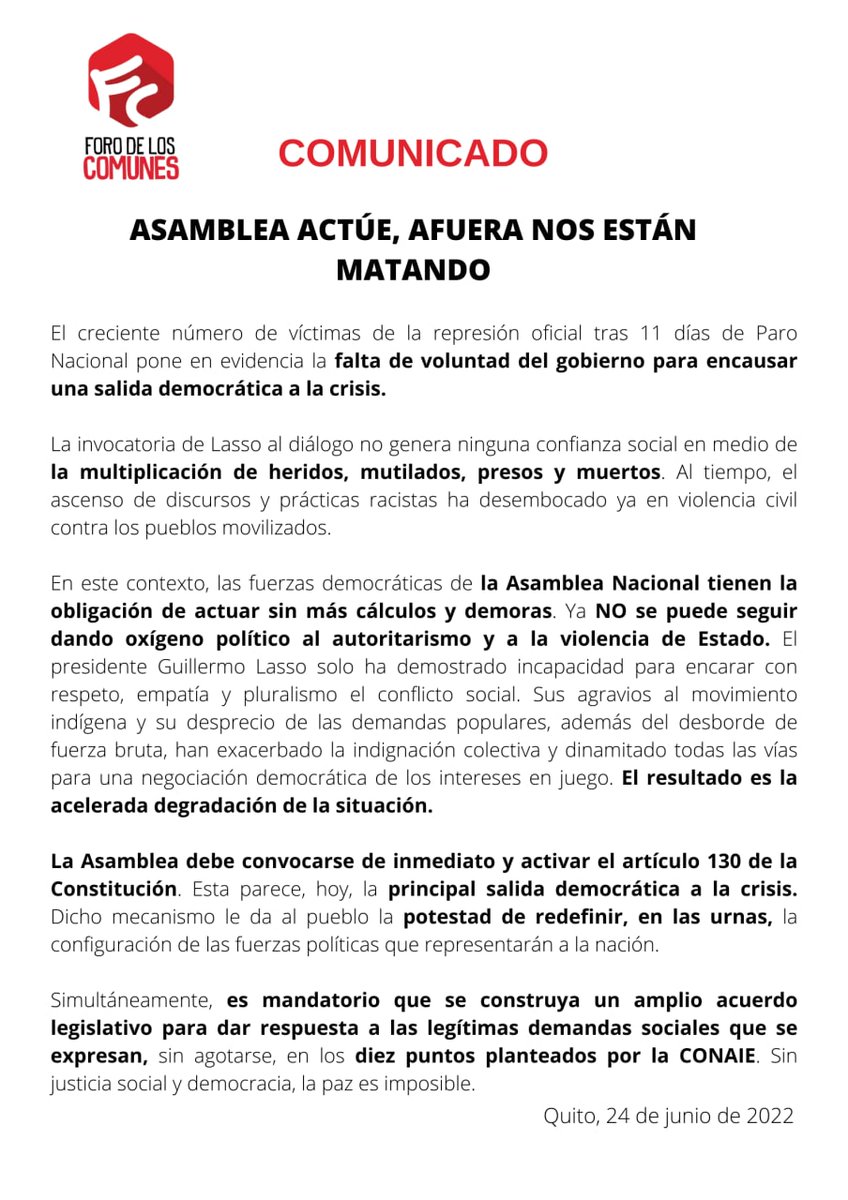 FC
FORO DE LOS COMUNES

COMUNICADO

ASAMBLEA ACTÚE, AFUERA NOS ESTÁN MATANDO

El creciente número de víctimas de la represión oficial tras 11 días de Paro Nacional pone en evidencia la falta de voluntad del gobierno para encausar una salida democrática a la crisis.

La invocatoria de Lasso al diálogo no genera ninguna confianza social en medio de la multiplicación de heridos, mutilados, presos y muertos. Al tiempo, el ascenso de discursos y prácticas racistas ha desembocado ya en violencia civil contra los pueblos movilizados.

En este contexto, las fuerzas democráticas de la Asamblea Nacional tienen la obligación de actuar sin más cálculos y demoras. Ya NO se puede seguir dando oxígeno político al autoritarismo y a la violencia de Estado. El presidente Guillermo Lasso solo ha demostrado incapacidad para encarar con respeto, empatía y pluralismo el conflicto social. Sus agravios al movimiento indígena y su desprecio de las demandas populares, además del desborde de fuerza bruta, han exacerbado la indignación colectiva y dinamitado todas las vías para una negociación democrática de los intereses en juego. El resultado es la acelerada degradación de la situación.

La Asamblea debe convocarse de inmediato y activar el artículo 130 de la Constitución. Esta parece, hoy, la principal salida democrática a la crisis. Dicho mecanismo le da al pueblo la potestad de redefinir, en las urnas, la configuración de las fuerzas políticas que representarán a la nación.

Simultáneamente, es mandatorio que se construya un amplio acuerdo legislativo para dar respuesta a las legítimas demandas sociales que se expresan, sin agotarse, en los diez puntos planteados por la CONAIE. Sin justicia social y democracia, la paz es imposible.

Quito, 24 de junio de 2022